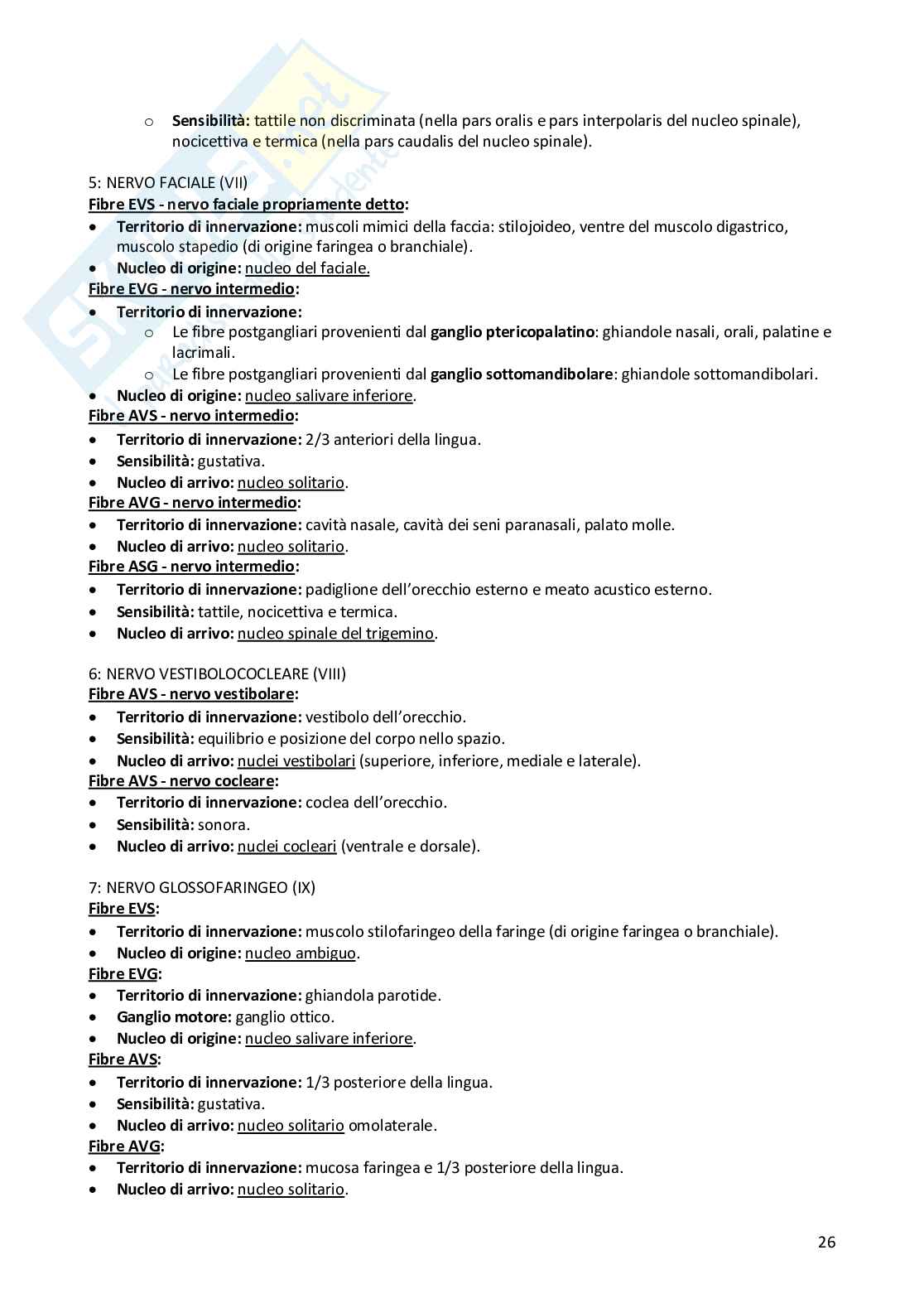 o Sensibilità: tattile non discriminata (nella pars oralis e pars interpolaris del nucleo spinale), nocicettiva e termica (nella pars caudalis del nucleo spinale).

5: NERVO FACIALE (VII)
Fibre EVS - nervo faciale propriamente detto:
• Territorio di innervazione: muscoli mimici della faccia: stilojoideo, ventre del muscolo digastrico, muscolo stapedio (di origine faringea o branchiale).
• Nucleo di origine: nucleo del faciale.
Fibre EVG - nervo intermedio:
• Territorio di innervazione:
o Le fibre postgangliari provenienti dal ganglio ptericopalatino: ghiandole nasali, orali, palatine e lacrimali.
o Le fibre postgangliari provenienti dal ganglio sottomandibolare: ghiandole sottomandibolari.
• Nucleo di origine: nucleo salivare inferiore.
Fibre AVS - nervo intermedio:
• Territorio di innervazione: 2/3 anteriori della lingua.
• Sensibilità: gustativa.
• Nucleo di arrivo: nucleo solitario.
Fibre AVG - nervo intermedio:
• Territorio di innervazione: cavità nasale, cavità dei seni paranasali, palato molle.
• Nucleo di arrivo: nucleo solitario.
Fibre ASG - nervo intermedio:
• Territorio di innervazione: padiglione dell'orecchio esterno e meato acustico esterno.
• Sensibilità: tattile, nocicettiva e termica.
• Nucleo di arrivo: nucleo spinale del trigemino.

6: NERVO VESTIBOLOCOCLEARE (VIII)
Fibre AVS - nervo vestibolare:
• Territorio di innervazione: vestibolo dell'orecchio.
• Sensibilità: equilibrio e posizione del corpo nello spazio.
• Nucleo di arrivo: nuclei vestibolari (superiore, inferiore, mediale e laterale).
Fibre AVS - nervo cocleare:
• Territorio di innervazione: coclea dell'orecchio.
• Sensibilità: sonora.
• Nucleo di arrivo: nuclei cocleari (ventrale e dorsale).

7: NERVO GLOSSOFARINGEO (IX)
Fibre EVS:
• Territorio di innervazione: muscolo stilofaringeo della faringe (di origine faringea o branchiale).
• Nucleo di origine: nucleo ambiguo.
Fibre EVG:
• Territorio di innervazione: ghiandola parotide.
• Ganglio motore: ganglio ottico.
• Nucleo di origine: nucleo salivare inferiore.
Fibre AVS:
• Territorio di innervazione: 1/3 posteriore della lingua.
• Sensibilità: gustativa.
• Nucleo di arrivo: nucleo solitario omolaterale.
Fibre AVG:
• Territorio di innervazione: mucosa faringea e 1/3 posteriore della lingua.
• Nucleo di arrivo: nucleo solitario.

26